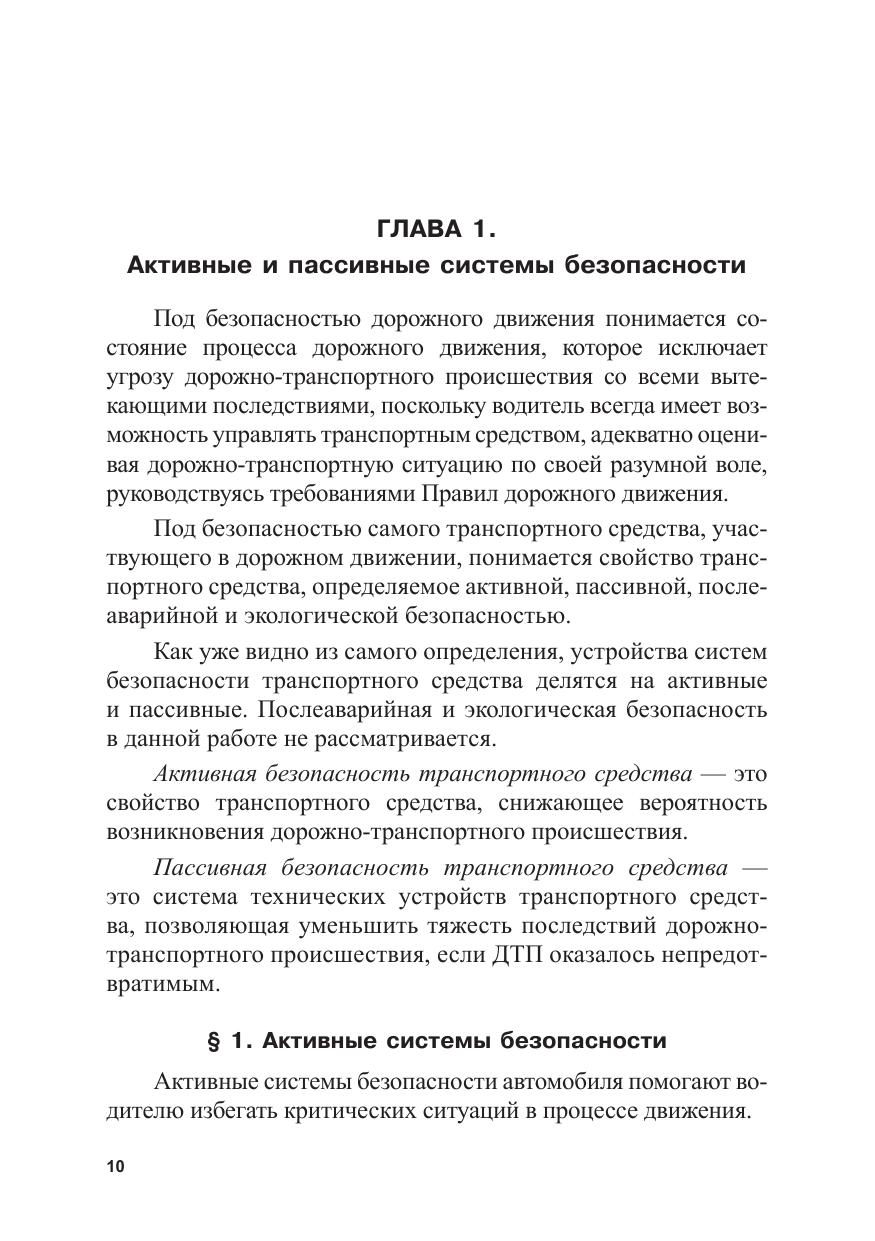 ГЛАВА 1.
Активные и пассивные системы безопасности

Под безопасностью дорожного движения понимается состояние процесса дорожного движения, которое исключает угрозу дорожно-транспортного происшествия со всеми вытекающими последствиями, поскольку водитель всегда имеет возможность управлять транспортным средством, адекватно оценивая дорожно-транспортную ситуацию по своей разумной воле, руководствуясь требованиями Правил дорожного движения.

Под безопасностью самого транспортного средства, участвующего в дорожном движении, понимается свойство транспортного средства, определяемое активной, пассивной, послеаварийной и экологической безопасностью.

Как уже видно из самого определения, устройства систем безопасности транспортного средства делятся на активные и пассивные. Послеаварийная и экологическая безопасность в данной работе не рассматривается.

Активная безопасность транспортного средства — это свойство транспортного средства, снижающее вероятность возникновения дорожно-транспортного происшествия.

Пассивная безопасность транспортного средства — это система технических устройств транспортного средства, позволяющая уменьшить тяжесть последствий дорожно-транспортного происшествия, если ДТП оказалось непредотвратимым.

§ 1. Активные системы безопасности

Активные системы безопасности автомобиля помогают водителю избегать критических ситуаций в процессе движения.

10